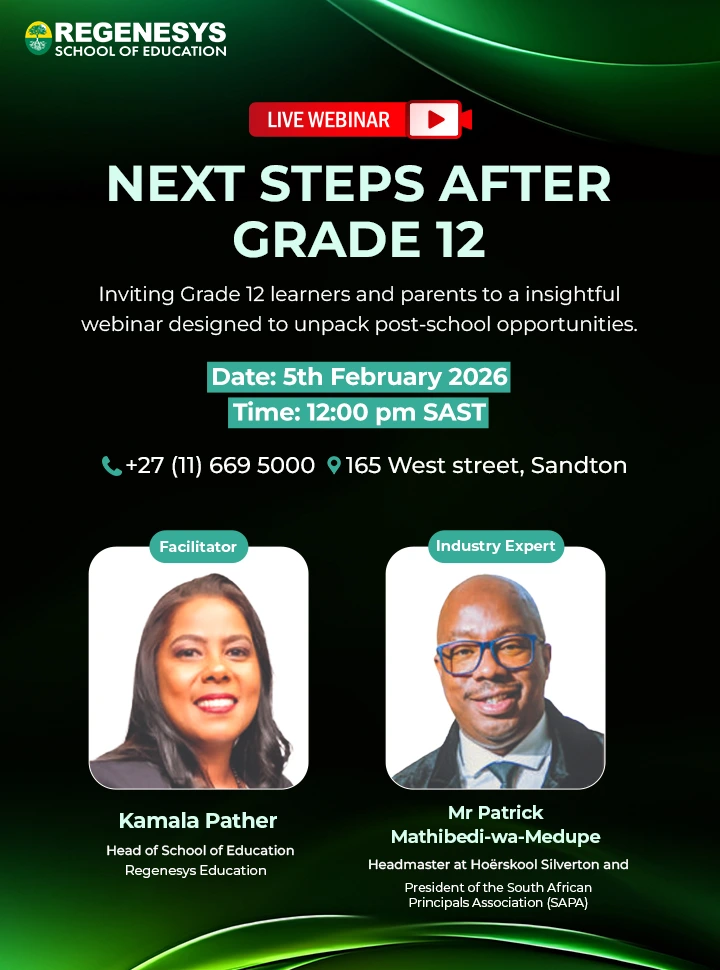 REGENESYS
SCHOOL OF EDUCATION

LIVE WEBINAR

NEXT STEPS AFTER GRADE 12

Inviting Grade 12 learners and parents to a insightful webinar designed to unpack post-school opportunities.

Date: 5th February 2026
Time: 12:00 pm SAST

+27 (11) 669 5000 165 West street, Sandton

Facilitator

Kamala Pather
Head of School of Education
Regenesys Education

Industry Expert

Mr Patrick Mathibedi-wa-Medupe
Headmaster at Hoërskool Silverton and
President of the South African Principals Association (SAPA)